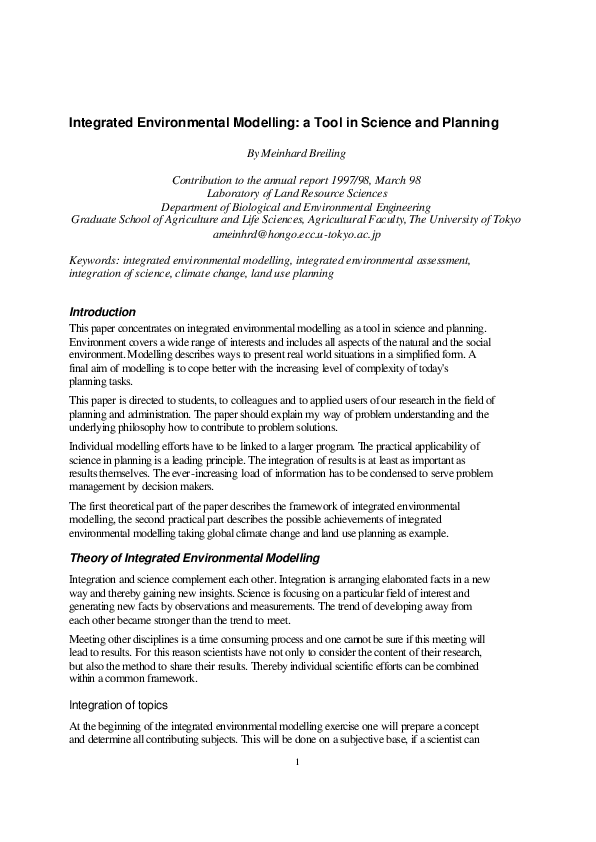 Integrated Environmental Modelling: a Tool in Science and Planning

By Meinhard Breiling

Contribution to the annual report 1997/98, March 98
Laboratory of Land Resource Sciences
Department of Biological and Environmental Engineering
Graduate School of Agriculture and Life Sciences, Agricultural Faculty, The University of Tokyo
ameinhrd@hongo.ecc.u-tokyo.ac.jp

Keywords: integrated environmental modelling, integrated environmental assessment, integration of science, climate change, land use planning

Introduction

This paper concentrates on integrated environmental modelling as a tool in science and planning. Environment covers a wide range of interests and includes all aspects of the natural and the social environment. Modelling describes ways to present real world situations in a simplified form. A final aim of modelling is to cope better with the increasing level of complexity of today's planning tasks.

This paper is directed to students, to colleagues and to applied users of our research in the field of planning and administration. The paper should explain my way of problem understanding and the underlying philosophy how to contribute to problem solutions.

Individual modelling efforts have to be linked to a larger program. The practical applicability of science in planning is a leading principle. The integration of results is at least as important as results themselves. The ever-increasing load of information has to be condensed to serve problem management by decision makers.

The first theoretical part of the paper describes the framework of integrated environmental modelling, the second practical part describes the possible achievements of integrated environmental modelling taking global climate change and land use planning as example.

Theory of Integrated Environmental Modelling

Integration and science complement each other. Integration is arranging elaborated facts in a new way and thereby gaining new insights. Science is focusing on a particular field of interest and generating new facts by observations and measurements. The trend of developing away from each other became stronger than the trend to meet.

Meeting other disciplines is a time consuming process and one cannot be sure if this meeting will lead to results. For this reason scientists have not only to consider the content of their research, but also the method to share their results. Thereby individual scientific efforts can be combined within a common framework.

Integration of topics

At the beginning of the integrated environmental modelling exercise one will prepare a concept and determine all contributing subjects. This will be done on a subjective base, if a scientist can

1